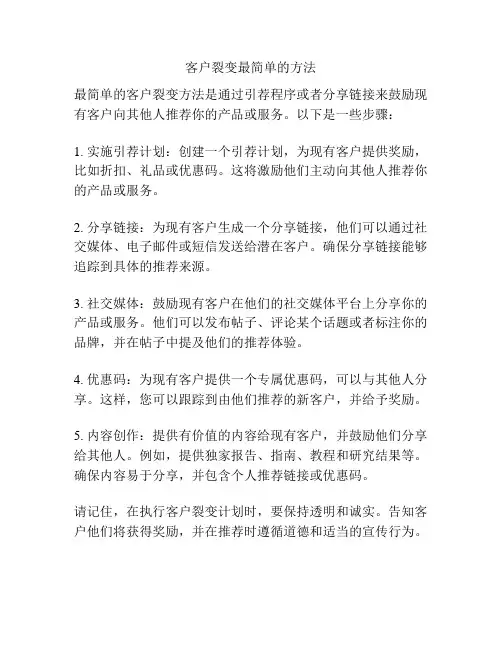 客户裂变最简单的方法

最简单的客户裂变方法是通过引荐程序或者分享链接来鼓励现有客户向其他人推荐你的产品或服务。以下是一些步骤：

1. 实施引荐计划：创建一个引荐计划，为现有客户提供奖励，比如折扣、礼品或优惠码。这将激励他们主动向其他人推荐你的产品或服务。

2. 分享链接：为现有客户生成一个分享链接，他们可以通过社交媒体、电子邮件或短信发送给潜在客户。确保分享链接能够追踪到具体的推荐来源。

3. 社交媒体：鼓励现有客户在他们的社交媒体平台上分享你的产品或服务。他们可以发布帖子、评论某个话题或者标注你的品牌，并在帖子中提及他们的推荐体验。

4. 优惠码：为现有客户提供一个专属优惠码，可以与其他人分享。这样，您可以跟踪到由他们推荐的新客户，并给予奖励。

5. 内容创作：提供有价值的内容给现有客户，并鼓励他们分享给其他人。例如，提供独家报告、指南、教程和研究结果等。确保内容易于分享，并包含个人推荐链接或优惠码。

请记住，在执行客户裂变计划时，要保持透明和诚实。告知客户他们将获得奖励，并在推荐时遵循道德和适当的宣传行为。